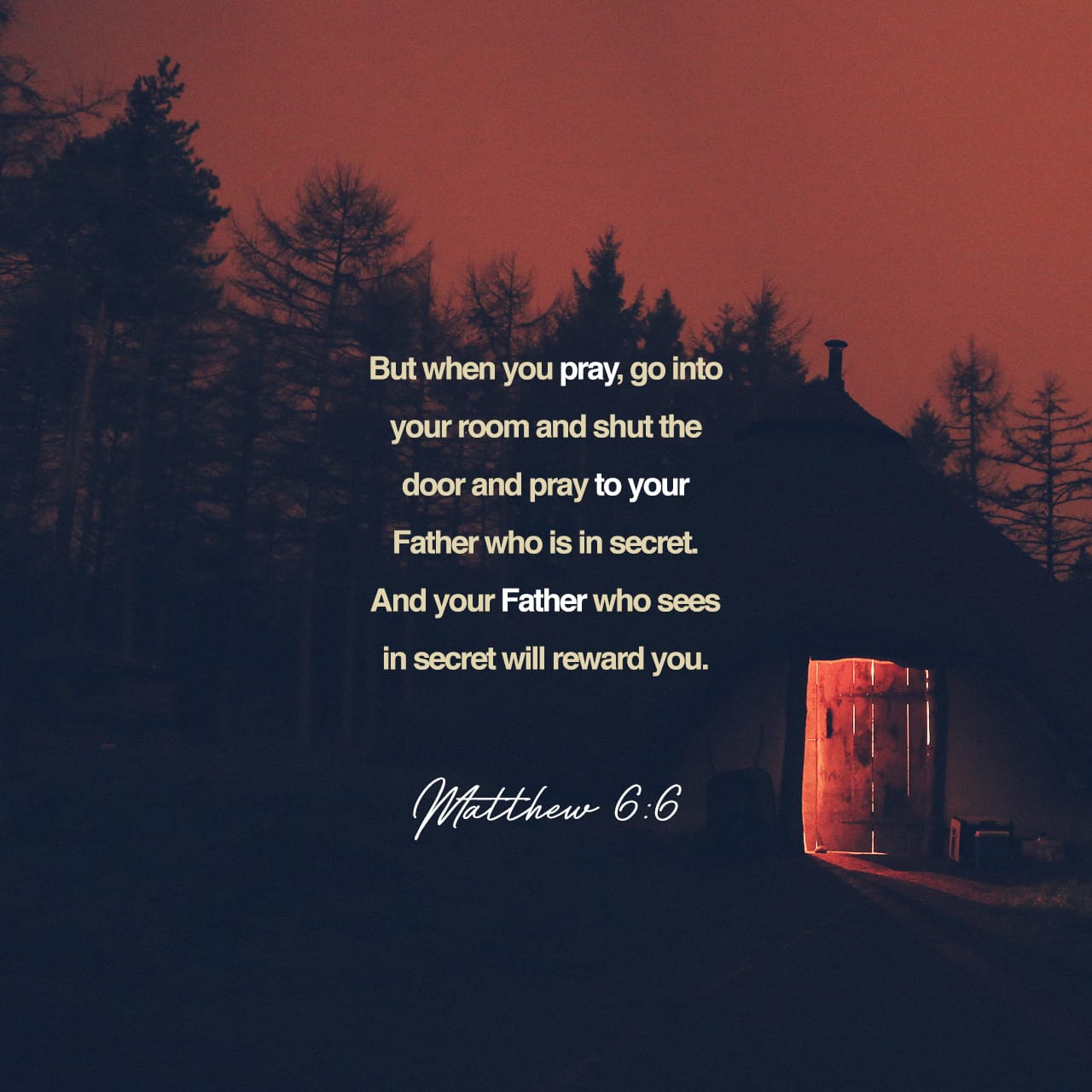 But when you pray, go into your room and shut the door and pray to your Father who is in secret. And your Father who sees in secret will reward you.

Matthew 6:6